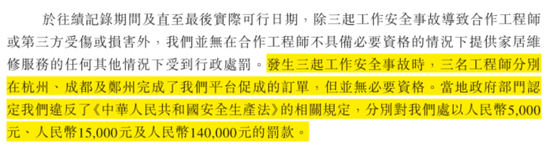 於往績記錄期間及直至最後實際可行日期，除三起工作安全事故導致合作工程師或第三方受傷或損害外，我們並無在合作工程師不具備必要資格的情況下提供家居維修服務的任何其他情況下受到行政處罰。發生三起工作安全事故時，三名工程師分別在杭州、成都及鄭州完成了我們平台促成的訂單，但並無必要資格。當地政府部門認定我們違反了《中華人民共和國安全生產法》的相關規定，分別對我們處以人民幣5,000元、人民幣15,000元及人民幣140,000元的罰款。